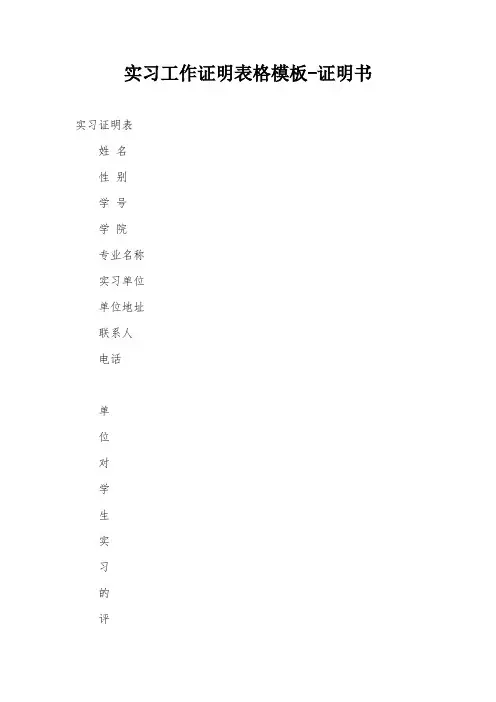 实习工作证明表格模板-证明书

实习证明表

姓 名

性 别

学 号

学 院

专业名称

实习单位

单位地址

联系人

电话

单

位

对

学

生

实

习

的

评